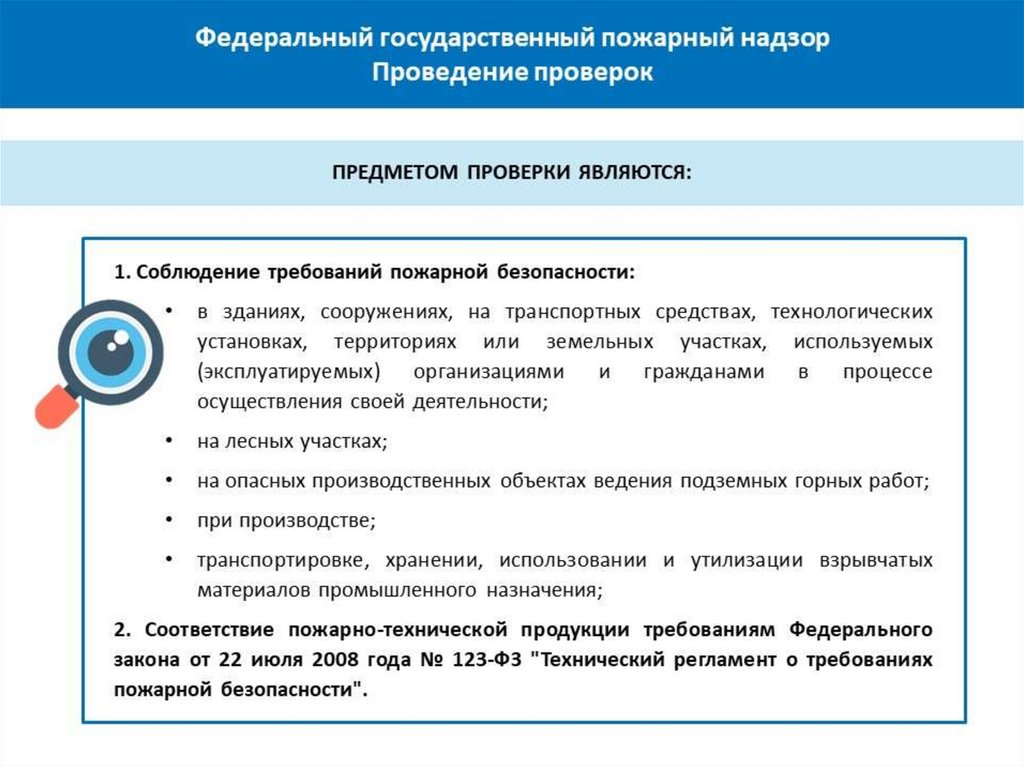 Федеральный государственный пожарный надзор
Проведение проверок

ПРЕДМЕТОМ ПРОВЕРКИ ЯВЛЯЮТСЯ:

1. Соблюдение требований пожарной безопасности:

• в зданиях, сооружениях, на транспортных средствах, технологических установках, территориях или земельных участках, используемых (эксплуатируемых) организациями и гражданами в процессе осуществления своей деятельности;

• на лесных участках;

• на опасных производственных объектах ведения подземных горных работ;

• при производстве;

• транспортировке, хранении, использовании и утилизации взрывчатых материалов промышленного назначения;

2. Соответствие пожарно-технической продукции требованиям Федерального закона от 22 июля 2008 года № 123-ФЗ "Технический регламент о требованиях пожарной безопасности".